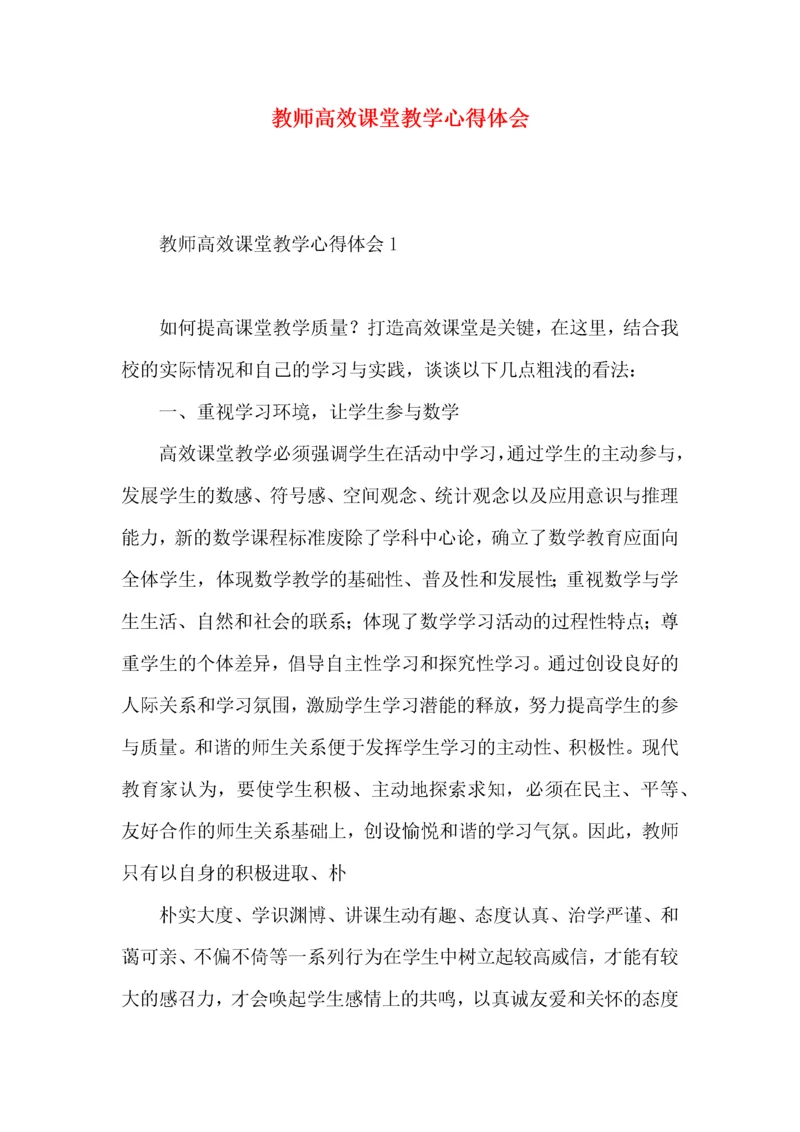 教师高效课堂教学心得体会

教师高效课堂教学心得体会 1

如何提高课堂教学质量？打造高效课堂是关键，在这里，结合我校的实际情况和自己的学习与实践，谈谈以下几点粗浅的看法：

一、重视学习环境，让学生参与数学

高效课堂教学必须强调学生在活动中学习，通过学生的主动参与，发展学生的数感、符号感、空间观念、统计观念以及应用意识与推理能力，新的数学课程标准废除了学科中心论，确立了数学教育应面向全体学生，体现数学教学的基础性、普及性和发展性；重视数学与学生生活、自然和社会的联系；体现了数学学习活动的过程性特点；尊重学生的个体差异，倡导自主性学习和探究性学习。通过创设良好的人际关系和学习氛围，激励学生学习潜能的释放，努力提高学生的参与质量。和谐的师生关系便于发挥学生学习的主动性、积极性。现代教育家认为，要使学生积极、主动地探索求知，必须在民主、平等、友好合作的师生关系基础上，创设愉悦和谐的学习气氛。因此，教师只有以自身的积极进取、朴

朴实大度、学识渊博、讲课生动有趣、态度认真、治学严谨、和蔼可亲、不偏不倚等一系列行为在学生中树立起较高威信，才能有较大的感召力，才会唤起学生感情上的共鸣，以真诚友爱和关怀的态度